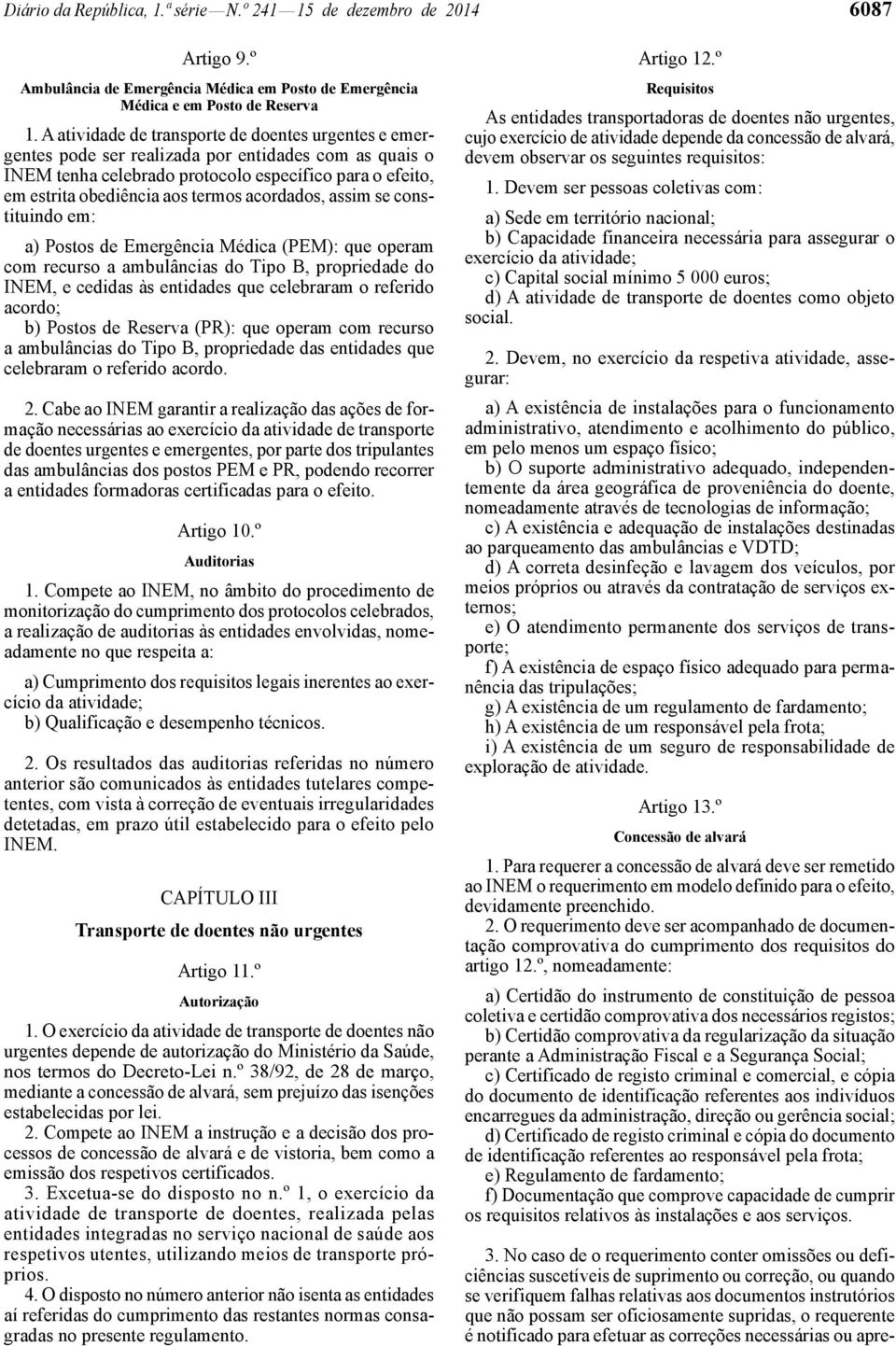 Diário da República, 1.ª série — N.º 241 — 15 de dezembro de 2014

6087

Artigo 9.º

Ambulância de Emergência Médica em Posto de Emergência Médica e em Posto de Reserva

1. A atividade de transporte de doentes urgentes e emergentes pode ser realizada por entidades com as quais o INEM tenha celebrado protocolo específico para o efeito, em estrita obediência aos termos acordados, assim se constituindo em:

a) Postos de Emergência Médica (PEM): que operam com recurso a ambulâncias do Tipo B, propriedade do INEM, e cedidas às entidades que celebraram o referido acordo;
b) Postos de Reserva (PR): que operam com recurso a ambulâncias do Tipo B, propriedade das entidades que celebraram o referido acordo.

2. Cabe ao INEM garantir a realização das ações de formação necessárias ao exercício da atividade de transporte de doentes urgentes e emergentes, por parte dos tripulantes das ambulâncias dos postos PEM e PR, podendo recorrer a entidades formadoras certificadas para o efeito.

Artigo 10.º

Auditorias

1. Compete ao INEM, no âmbito do procedimento de monitorização do cumprimento dos protocolos celebrados, a realização de auditorias às entidades envolvidas, nomeadamente no que respeita a:

a) Cumprimento dos requisitos legais inerentes ao exercício da atividade;
b) Qualificação e desempenho técnicos.

2. Os resultados das auditorias referidas no número anterior são comunicados às entidades tutelares competentes, com vista à correção de eventuais irregularidades detetadas, em prazo útil estabelecido para o efeito pelo INEM.

CAPÍTULO III

Transporte de doentes não urgentes

Artigo 11.º

Autorização

1. O exercício da atividade de transporte de doentes não urgentes depende de autorização do Ministério da Saúde, nos termos do Decreto-Lei n.º 38/92, de 28 de março, mediante a concessão de alvará, sem prejuízo das isenções estabelecidas por lei.
2. Compete ao INEM a instrução e a decisão dos processos de concessão de alvará e de vistoria, bem como a emissão dos respetivos certificados.
3. Excetua-se do disposto no n.º 1, o exercício da atividade de transporte de doentes, realizada pelas entidades integradas no serviço nacional de saúde aos respetivos utentes, utilizando meios de transporte próprios.
4. O disposto no número anterior não isenta as entidades aí referidas do cumprimento das restantes normas consagradas no presente regulamento.

Artigo 12.º

Requisitos

As entidades transportadoras de doentes não urgentes, cujo exercício de atividade depende da concessão de alvará, devem observar os seguintes requisitos:

1. Devem ser pessoas coletivas com:

a) Sede em território nacional;
b) Capacidade financeira necessária para assegurar o exercício da atividade;
c) Capital social mínimo 5 000 euros;
d) A atividade de transporte de doentes como objeto social.

2. Devem, no exercício da respetiva atividade, assegurar:

a) A existência de instalações para o funcionamento administrativo, atendimento e acolhimento do público, em pelo menos um espaço físico;
b) O suporte administrativo adequado, independentemente da área geográfica de proveniência do doente, nomeadamente através de tecnologias de informação;
c) A existência e adequação de instalações destinadas ao parqueamento das ambulâncias e VDTD;
d) A correta desinfeção e lavagem dos veículos, por meios próprios ou através da contratação de serviços externos;
e) O atendimento permanente dos serviços de transporte;
f) A existência de espaço físico adequado para permanência das tripulações;
g) A existência de um regulamento de fardamento;
h) A existência de um responsável pela frota;
i) A existência de um seguro de responsabilidade de exploração de atividade.

Artigo 13.º

Concessão de alvará

1. Para requerer a concessão de alvará deve ser remetido ao INEM o requerimento em modelo definido para o efeito, devidamente preenchido.
2. O requerimento deve ser acompanhado de documentação comprovativa do cumprimento dos requisitos do artigo 12.º, nomeadamente:

a) Certidão do instrumento de constituição de pessoa coletiva e certidão comprovativa dos necessários registos;
b) Certidão comprovativa da regularização da situação perante a Administração Fiscal e a Segurança Social;
c) Certificado de registo criminal e comercial, e cópia do documento de identificação referentes aos indivíduos encarregues da administração, direção ou gerência social;
d) Certificado de registo criminal e cópia do documento de identificação referentes ao responsável pela frota;
e) Regulamento de fardamento;
f) Documentação que comprove capacidade de cumprir os requisitos relativos às instalações e aos serviços.

3. No caso de o requerimento conter omissões ou deficiências suscetíveis de suprimento ou correção, ou quando se verifiquem falhas relativas aos documentos instrutórios que não possam ser oficiosamente supridas, o requerente é notificado para efetuar as correções necessárias ou apre-